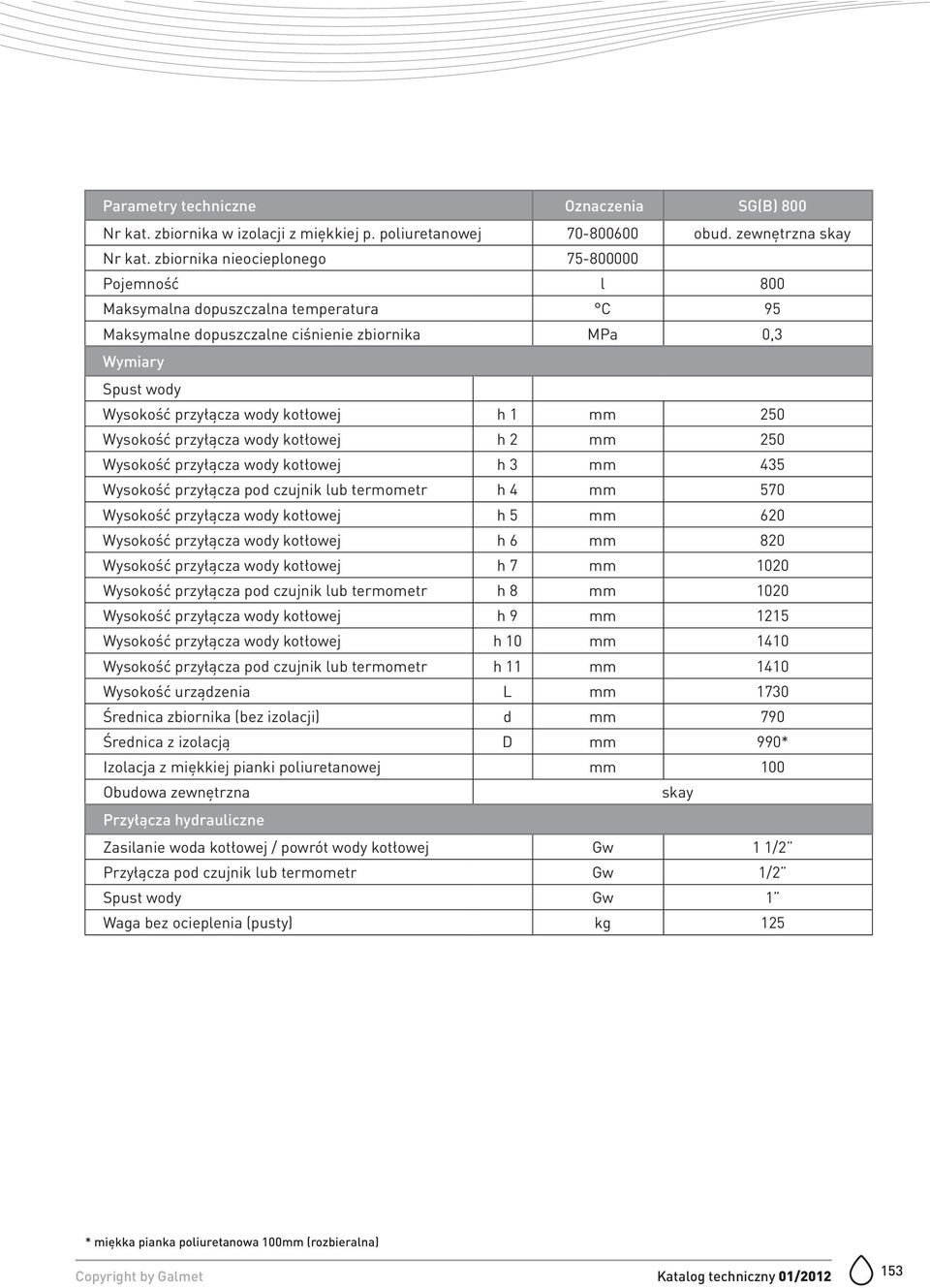 | Parametry techniczne | | Oznaczenia | SG(B) 800 |
|---|---|---|---|
| Nr kat. zbiornika w izolacji z miękkiej p. poliuretanowej | | 70-800600 | obud. zewnętrzna skay |
| Nr kat. zbiornika nieocieplonego | | 75-800000 | |
| Pojemność | | l | 800 |
| Maksymalna dopuszczalna temperatura | | °C | 95 |
| Maksymalne dopuszczalne ciśnienie zbiornika | | MPa | 0,3 |
| Wymiary | | | |
| Spust wody | | | |
| Wysokość przyłącza wody kotłowej | h 1 | mm | 250 |
| Wysokość przyłącza wody kotłowej | h 2 | mm | 250 |
| Wysokość przyłącza wody kotłowej | h 3 | mm | 435 |
| Wysokość przyłącza pod czujnik lub termometr | h 4 | mm | 570 |
| Wysokość przyłącza wody kotłowej | h 5 | mm | 620 |
| Wysokość przyłącza wody kotłowej | h 6 | mm | 820 |
| Wysokość przyłącza wody kotłowej | h 7 | mm | 1020 |
| Wysokość przyłącza pod czujnik lub termometr | h 8 | mm | 1020 |
| Wysokość przyłącza wody kotłowej | h 9 | mm | 1215 |
| Wysokość przyłącza wody kotłowej | h 10 | mm | 1410 |
| Wysokość przyłącza pod czujnik lub termometr | h 11 | mm | 1410 |
| Wysokość urządzenia | L | mm | 1730 |
| Średnica zbiornika (bez izolacji) | d | mm | 790 |
| Średnica z izolacją | D | mm | 990* |
| Izolacja z miękkiej pianki poliuretanowej | | mm | 100 |
| Obudowa zewnętrzna | | skay | |
| Przyłącza hydrauliczne | | | |
| Zasilanie woda kotłowej / powrót wody kotłowej | | Gw | 1 1/2" |
| Przyłącza pod czujnik lub termometr | | Gw | 1/2" |
| Spust wody | | Gw | 1" |
| Waga bez ocieplenia (pusty) | | kg | 125 |

* miękka pianka poliuretanowa 100mm (rozbieralna)

Copyright by Galmet

Katalog techniczny 01/2012

153